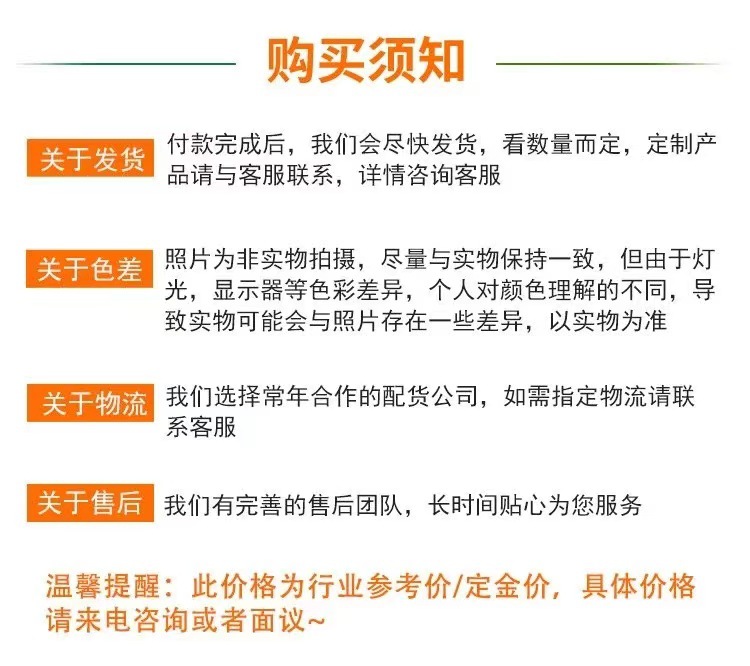 购买须知

关于发货

付款完成后，我们会尽快发货，看数量而定，定制产品请与客服联系，详情咨询客服

关于色差

照片为非实物拍摄，尽量与实物保持一致，但由于灯光，显示器等色彩差异，个人对颜色理解的不同，导致实物可能会与照片存在一些差异，以实物为准

关于物流

我们选择常年合作的配货公司，如需指定物流请联系客服

关于售后

我们有完善的售后团队，长时间贴心为您服务

温馨提醒：此价格为行业参考价/定金价，具体价格请来电咨询或者面议~